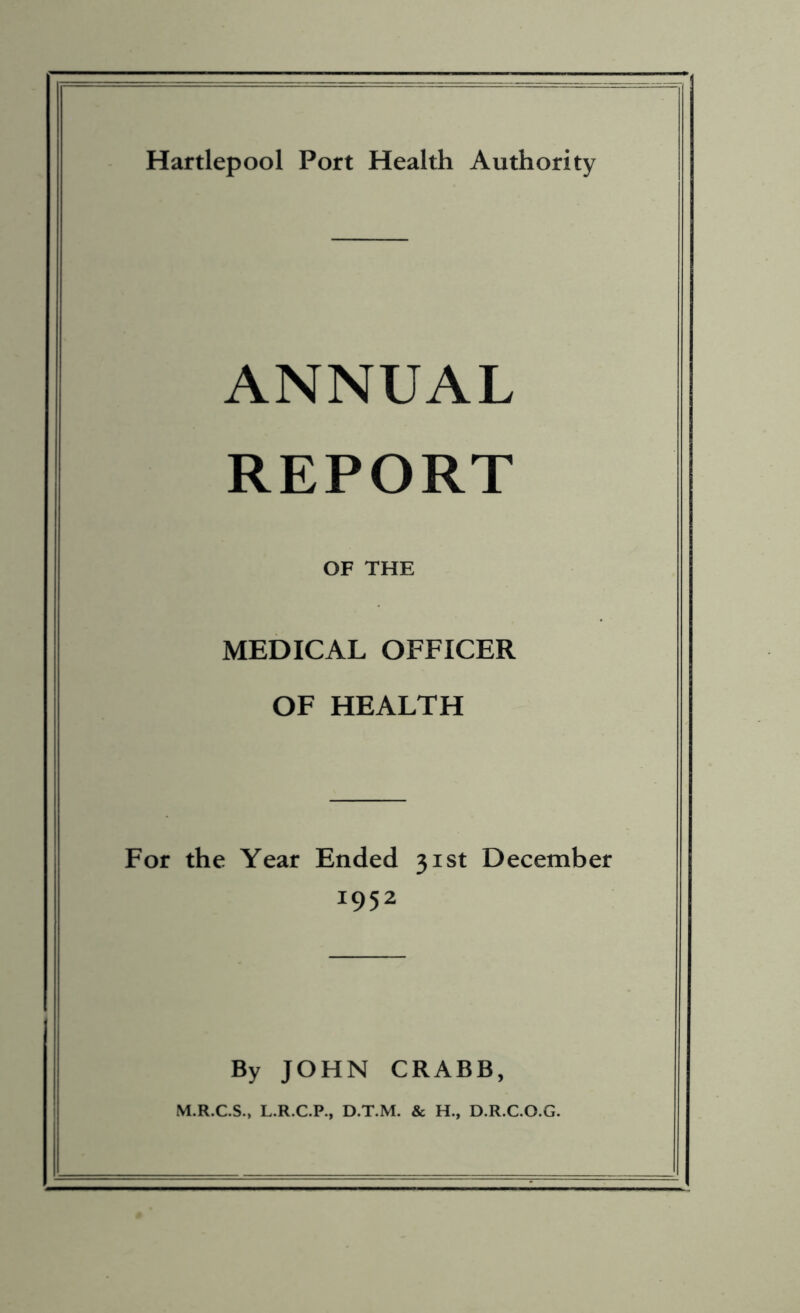 Hartlepool Port Health Authority

ANNUAL REPORT

OF THE

MEDICAL OFFICER OF HEALTH

For the Year Ended 31st December 1952

By JOHN CRABB,

M.R.C.S., L.R.C.P., D.T.M. & H., D.R.C.O.G.